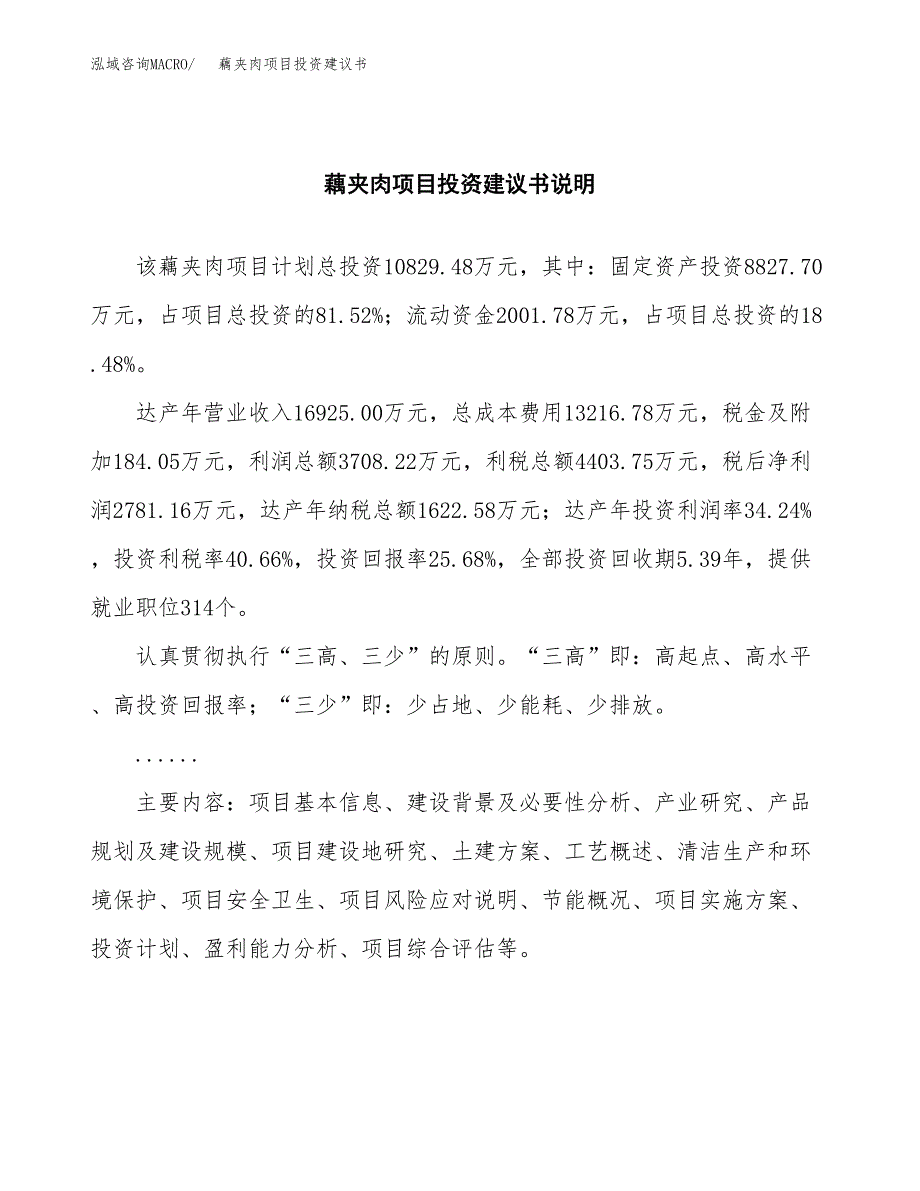 泓域咨询MACRO/　藕夹肉项目投资建议书

藕夹肉项目投资建议书说明

该藕夹肉项目计划总投资10829.48万元，其中：固定资产投资8827.70万元，占项目总投资的81.52%；流动资金2001.78万元，占项目总投资的18.48%。

达产年营业收入16925.00万元，总成本费用13216.78万元，税金及附加184.05万元，利润总额3708.22万元，利税总额4403.75万元，税后净利润2781.16万元，达产年纳税总额1622.58万元；达产年投资利润率34.24%，投资利税率40.66%，投资回报率25.68%，全部投资回收期5.39年，提供就业职位314个。

认真贯彻执行“三高、三少”的原则。“三高”即：高起点、高水平、高投资回报率；“三少”即：少占地、少能耗、少排放。

......

主要内容：项目基本信息、建设背景及必要性分析、产业研究、产品规划及建设规模、项目建设地研究、土建方案、工艺概述、清洁生产和环境保护、项目安全卫生、项目风险应对说明、节能概况、项目实施方案、投资计划、盈利能力分析、项目综合评估等。